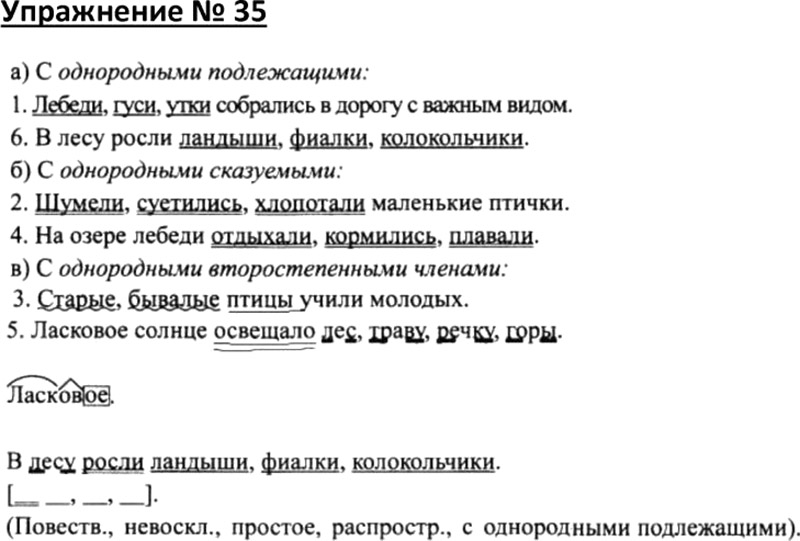 Упражнение № 35

а) С однородными подлежащими:
1. Лебеди, гуси, утки собрались в дорогу с важным видом.
6. В лесу росли ландыши, фиалки, колокольчики.
б) С однородными сказуемыми:
2. Шумели, суетились, хлопотали маленькие птички.
4. На озере лебеди отдыхали, кормились, плавали.
в) С однородными второстепенными членами:
3. Старые, бывалые птицы учили молодых.
5. Ласковое солнце освещало лес, траву, речку, горы.

Ласковое.

В лесу росли ландыши, фиалки, колокольчики.
[__ __, __, __].
(Повеств., невоскл., простое, распростр., с однородными подлежащими).